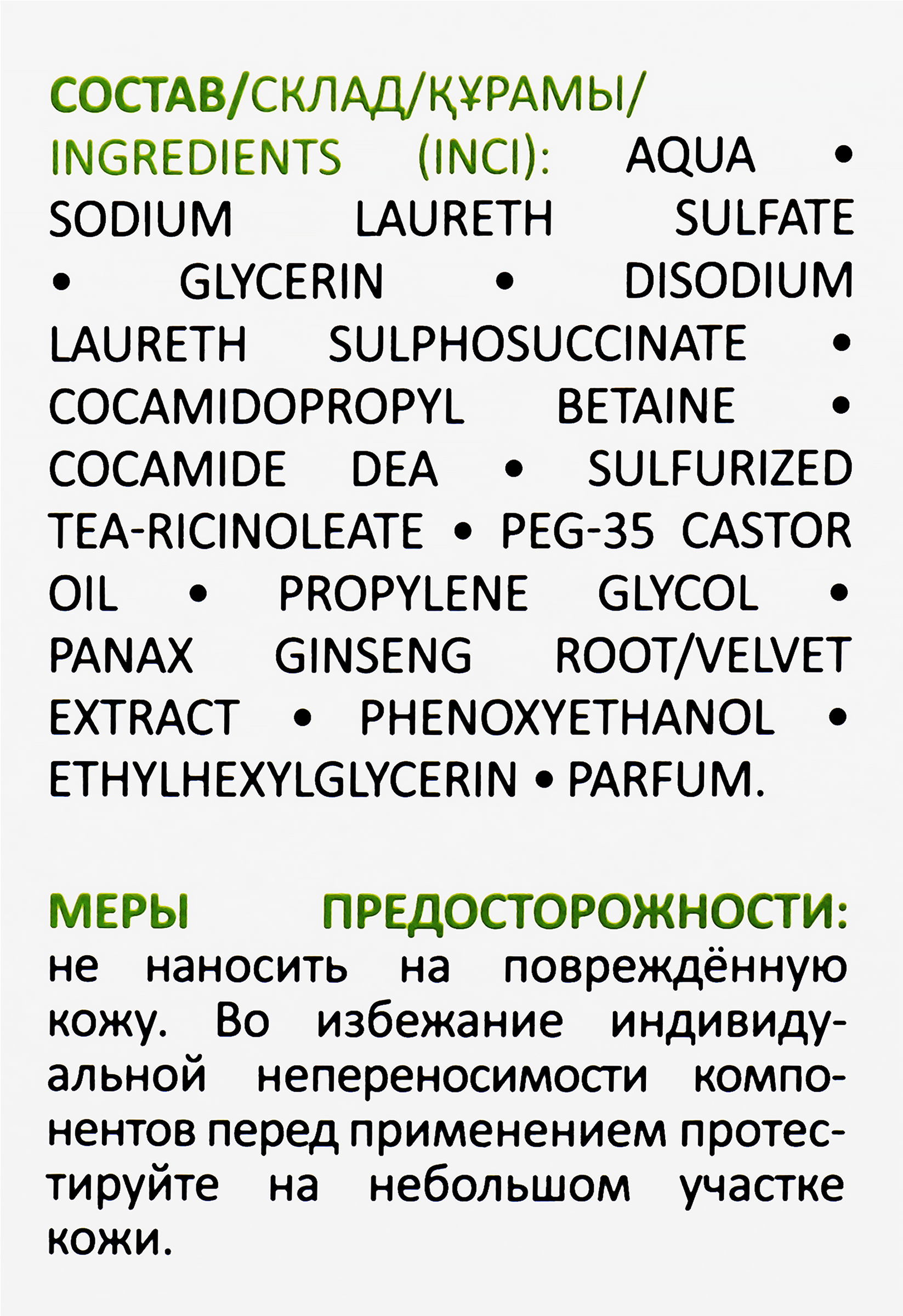 СОСТАВ/СКЛАД/ҚҰРАМЫ/ INGREDIENTS (INCI): AQUA • SODIUM LAURETH SULFATE • GLYCERIN • DISODIUM LAURETH SULPHOSUCCINATE • COCAMIDOPROPYL BETAINE • COCAMIDE DEA • SULFURIZED TEA-RICINOLEATE • PEG-35 CASTOR OIL • PROPYLENE GLYCOL • PANAX GINSENG ROOT/VELVET EXTRACT • PHENOXYETHANOL • ETHYLHEXYLGLYCERIN • PARFUM.

МЕРЫ ПРЕДОСТОРОЖНОСТИ: не наносить на повреждённую кожу. Во избежание индивидуальной непереносимости компонентов перед применением протестируйте на небольшом участке кожи.